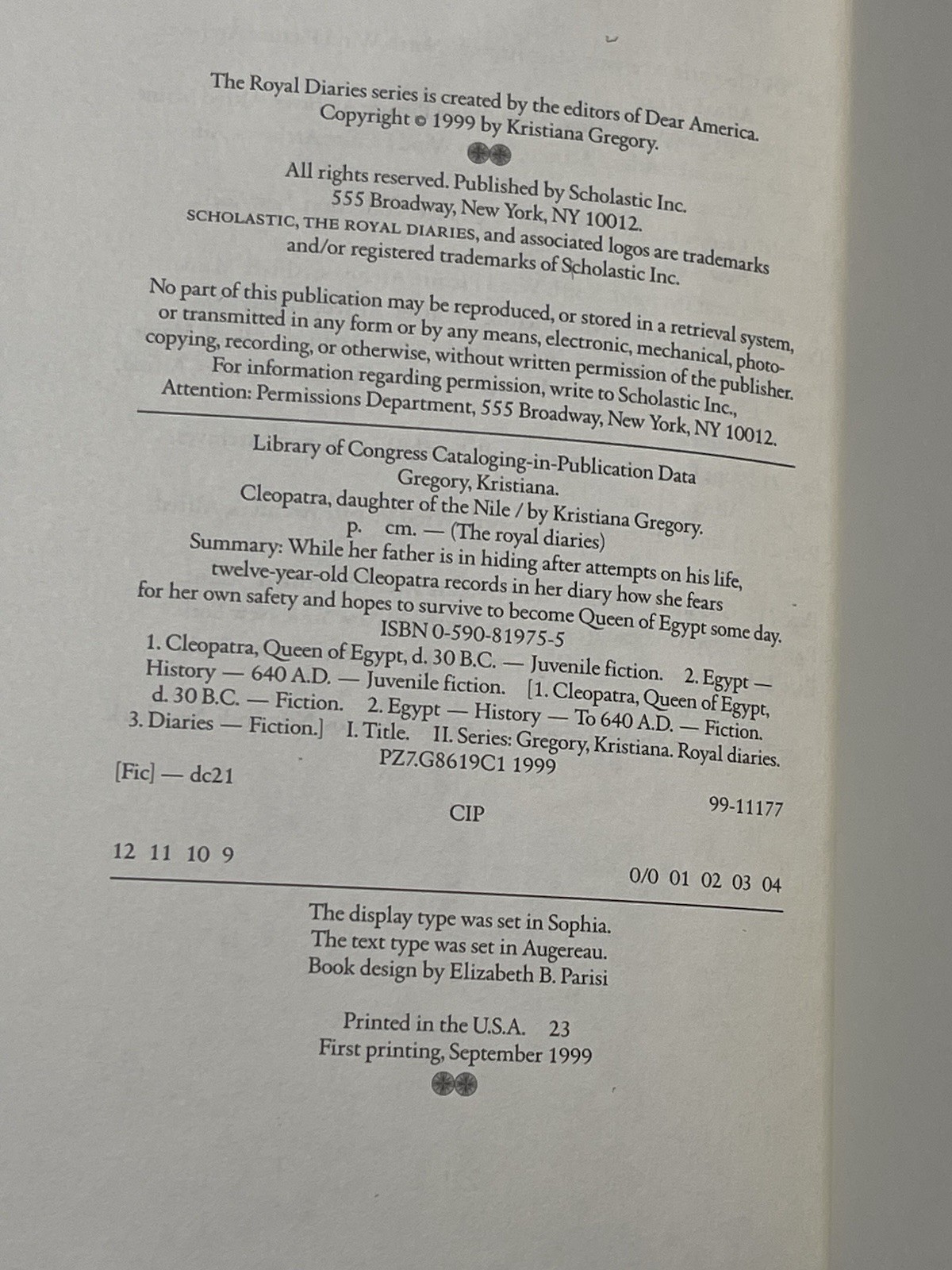 The Royal Diaries series is created by the editors of Dear America.
Copyright © 1999 by Kristiana Gregory.

All rights reserved. Published by Scholastic Inc.
555 Broadway, New York, NY 10012.
SCHOLASTIC, THE ROYAL DIARIES, and associated logos are trademarks and/or registered trademarks of Scholastic Inc.

No part of this publication may be reproduced, or stored in a retrieval system, or transmitted in any form or by any means, electronic, mechanical, photocopying, recording, or otherwise, without written permission of the publisher. For information regarding permission, write to Scholastic Inc., Attention: Permissions Department, 555 Broadway, New York, NY 10012.

Library of Congress Cataloging-in-Publication Data
Gregory, Kristiana.
Cleopatra, daughter of the Nile / by Kristiana Gregory.
p. cm. — (The royal diaries)
Summary: While her father is in hiding after attempts on his life, twelve-year-old Cleopatra records in her diary how she fears for her own safety and hopes to survive to become Queen of Egypt some day.
ISBN 0-590-81975-5
1. Cleopatra, Queen of Egypt, d. 30 B.C. — Juvenile fiction. 2. Egypt — History — 640 A.D. — Juvenile fiction. [1. Cleopatra, Queen of Egypt, d. 30 B.C. — Fiction. 2. Egypt — History — To 640 A.D. — Fiction. 3. Diaries — Fiction.] I. Title. II. Series: Gregory, Kristiana. Royal diaries.
PZ7.G8619C1 1999
[Fic] — dc21 99-11177
CIP

12 11 10 9 0/0 01 02 03 04

The display type was set in Sophia.
The text type was set in Augereau.
Book design by Elizabeth B. Parisi

Printed in the U.S.A. 23
First printing, September 1999